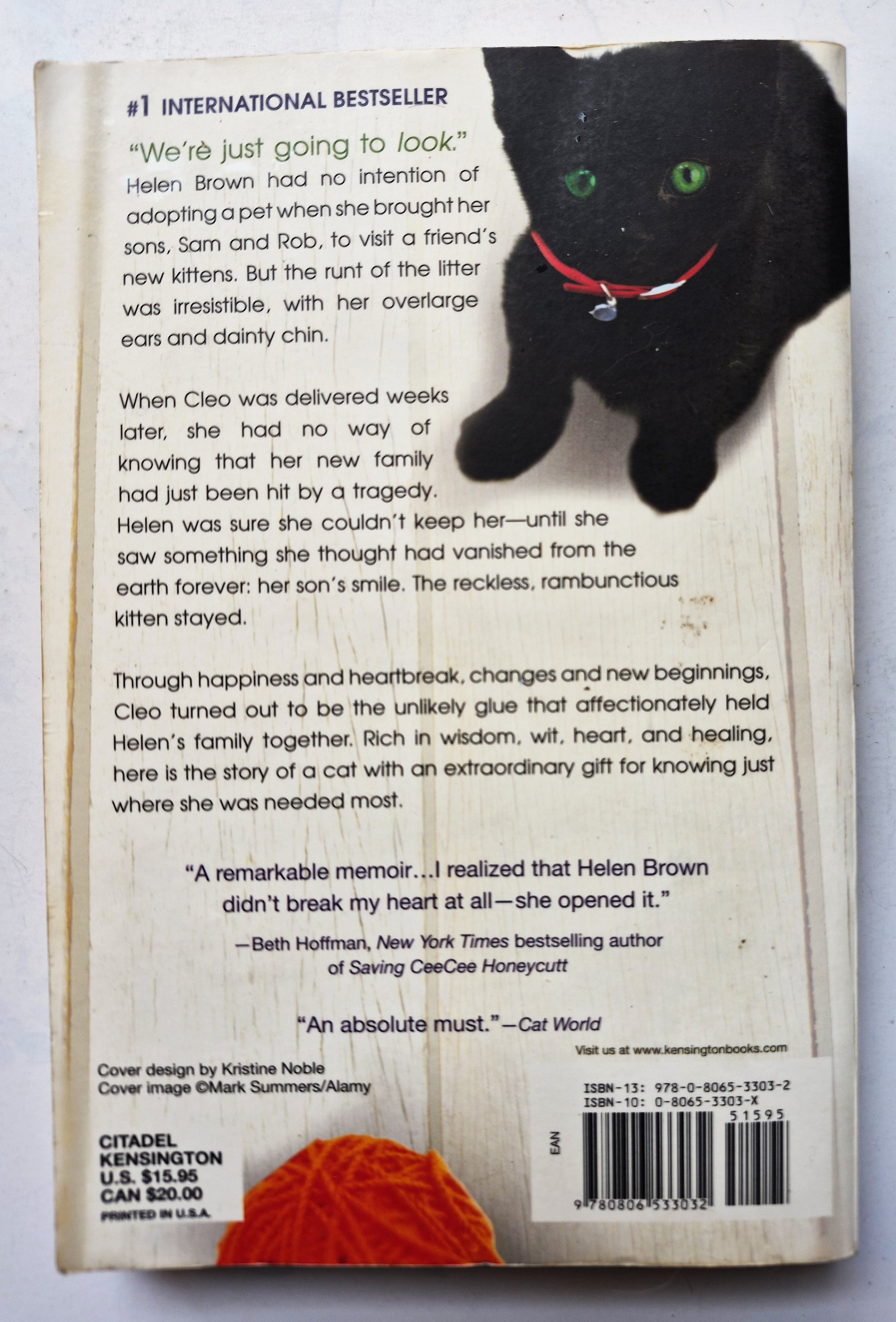 #1 INTERNATIONAL BESTSELLER

"We're just going to look."

Helen Brown had no intention of adopting a pet when she brought her sons, Sam and Rob, to visit a friend's new kittens. But the runt of the litter was irresistible, with her overlarge ears and dainty chin.

When Cleo was delivered weeks later, she had no way of knowing that her new family had just been hit by a tragedy. Helen was sure she couldn't keep her—until she saw something she thought had vanished from the earth forever: her son's smile. The reckless, rambunctious kitten stayed.

Through happiness and heartbreak, changes and new beginnings, Cleo turned out to be the unlikely glue that affectionately held Helen's family together. Rich in wisdom, wit, heart, and healing, here is the story of a cat with an extraordinary gift for knowing just where she was needed most.

"A remarkable memoir...I realized that Helen Brown didn't break my heart at all—she opened it."

—Beth Hoffman, New York Times bestselling author of Saving CeeCee Honeycutt

"An absolute must."—Cat World

Visit us at www.kensingtonbooks.com

Cover design by Kristine Noble
Cover image ©Mark Summers/Alamy

CITADEL
KENSINGTON
U.S. $15.95
CAN $20.00
PRINTED IN U.S.A.

ISBN-13: 978-0-8065-3303-2
ISBN-10: 0-8065-3303-X
EAN
51595
9 780806 533032